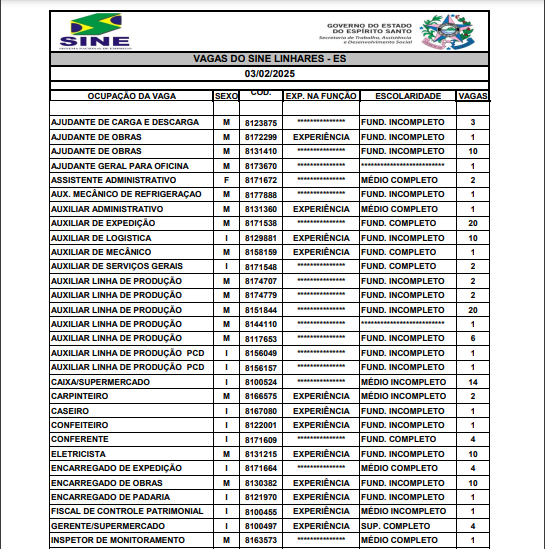 SINE
SISTEMA NACIONAL DE EMPREGO

GOVERNO DO ESTADO DO ESPÍRITO SANTO
Secretaria de Trabalho, Assistência e Desenvolvimento Social

VAGAS DO SINE LINHARES - ES

03/02/2025

| OCUPAÇÃO DA VAGA | SEXO | COD. | EXP. NA FUNÇÃO | ESCOLARIDADE | VAGAS |
|---|---|---|---|---|---|
| AJUDANTE DE CARGA E DESCARGA | M | 8123875 | *************** | FUND. INCOMPLETO | 3 |
| AJUDANTE DE OBRAS | M | 8172299 | EXPERIÊNCIA | FUND. INCOMPLETO | 1 |
| AJUDANTE DE OBRAS | M | 8131410 | *************** | FUND. INCOMPLETO | 10 |
| AJUDANTE GERAL PARA OFICINA | M | 8173670 | *************** | ************************** | 1 |
| ASSISTENTE ADMINISTRATIVO | F | 8171672 | *************** | MÉDIO COMPLETO | 2 |
| AUX. MECÂNICO DE REFRIGERAÇAO | M | 8177888 | *************** | FUND. INCOMPLETO | 1 |
| AUXILIAR ADMINISTRATIVO | M | 8131360 | EXPERIÊNCIA | MÉDIO COMPLETO | 1 |
| AUXILIAR DE EXPEDIÇÃO | M | 8171538 | *************** | FUND. COMPLETO | 20 |
| AUXILIAR DE LOGISTICA | I | 8129881 | EXPERIÊNCIA | FUND. INCOMPLETO | 10 |
| AUXILIAR DE MECÂNICO | M | 8158159 | EXPERIÊNCIA | FUND. COMPLETO | 1 |
| AUXILIAR DE SERVIÇOS GERAIS | I | 8171548 | *************** | FUND. COMPLETO | 2 |
| AUXILIAR LINHA DE PRODUÇÃO | M | 8174707 | *************** | FUND. INCOMPLETO | 2 |
| AUXILIAR LINHA DE PRODUÇÃO | M | 8174779 | *************** | FUND. INCOMPLETO | 2 |
| AUXILIAR LINHA DE PRODUÇÃO | M | 8151844 | *************** | FUND. INCOMPLETO | 20 |
| AUXILIAR LINHA DE PRODUÇÃO | M | 8144110 | *************** | ************************** | 1 |
| AUXILIAR LINHA DE PRODUÇÃO | M | 8117653 | *************** | FUND. INCOMPLETO | 6 |
| AUXILIAR LINHA DE PRODUÇÃO PCD | I | 8156049 | *************** | FUND. INCOMPLETO | 1 |
| AUXILIAR LINHA DE PRODUÇÃO PCD | I | 8156157 | *************** | FUND. INCOMPLETO | 1 |
| CAIXA/SUPERMERCADO | I | 8100524 | *************** | MÉDIO INCOMPLETO | 14 |
| CARPINTEIRO | M | 8166575 | EXPERIÊNCIA | MÉDIO INCOMPLETO | 2 |
| CASEIRO | I | 8167080 | EXPERIÊNCIA | FUND. INCOMPLETO | 1 |
| CONFEITEIRO | I | 8122001 | EXPERIÊNCIA | FUND. INCOMPLETO | 1 |
| CONFERENTE | I | 8171609 | *************** | FUND. COMPLETO | 4 |
| ELETRICISTA | M | 8131215 | EXPERIÊNCIA | FUND. INCOMPLETO | 10 |
| ENCARREGADO DE EXPEDIÇÃO | I | 8171664 | *************** | MÉDIO COMPLETO | 4 |
| ENCARREGADO DE OBRAS | M | 8130382 | EXPERIÊNCIA | FUND. INCOMPLETO | 10 |
| ENCARREGADO DE PADARIA | I | 8121970 | EXPERIÊNCIA | FUND. INCOMPLETO | 1 |
| FISCAL DE CONTROLE PATRIMONIAL | I | 8100455 | EXPERIÊNCIA | MÉDIO INCOMPLETO | 1 |
| GERENTE/SUPERMERCADO | I | 8100497 | EXPERIÊNCIA | SUP. COMPLETO | 4 |
| INSPETOR DE MONITORAMENTO | M | 8163573 | *************** | MÉDIO COMPLETO | 1 |